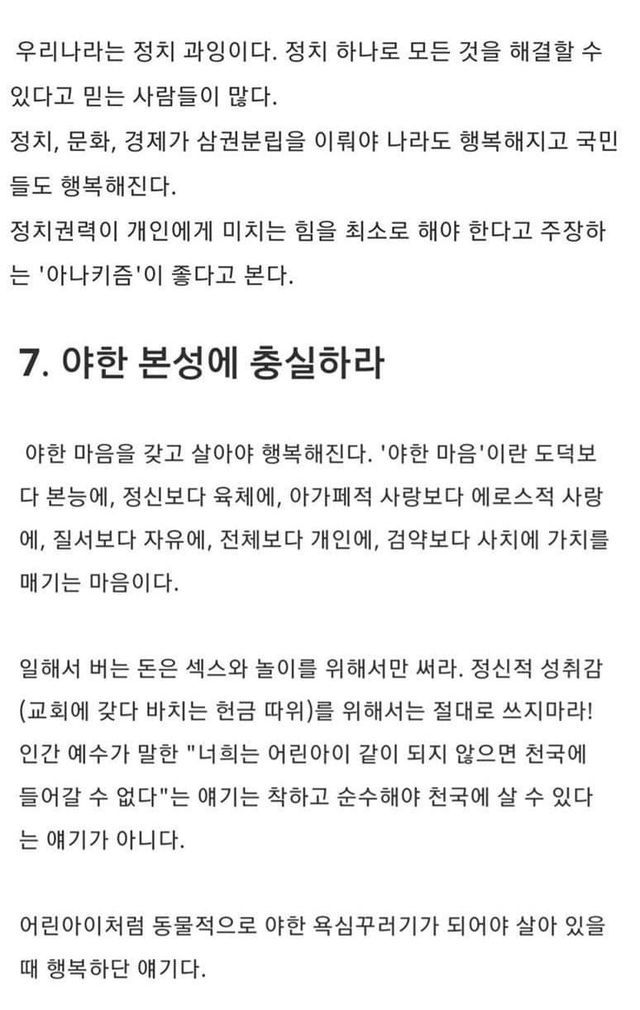 우리나라는 정치 과잉이다. 정치 하나로 모든 것을 해결할 수 있다고 믿는 사람들이 많다.
정치, 문화, 경제가 삼권분립을 이뤄야 나라도 행복해지고 국민들도 행복해진다.
정치권력이 개인에게 미치는 힘을 최소로 해야 한다고 주장하는 '아나키즘'이 좋다고 본다.

7. 야한 본성에 충실하라

야한 마음을 갖고 살아야 행복해진다. '야한 마음'이란 도덕보다 본능에, 정신보다 육체에, 아가페적 사랑보다 에로스적 사랑에, 질서보다 자유에, 전체보다 개인에, 검약보다 사치에 가치를 매기는 마음이다.

일해서 버는 돈은 섹스와 놀이를 위해서만 써라. 정신적 성취감(교회에 갖다 바치는 헌금 따위)를 위해서는 절대로 쓰지마라!
인간 예수가 말한 "너희는 어린아이 같이 되지 않으면 천국에 들어갈 수 없다"는 얘기는 착하고 순수해야 천국에 살 수 있다는 얘기가 아니다.

어린아이처럼 동물적으로 야한 욕심꾸러기가 되어야 살아 있을 때 행복하단 얘기다.